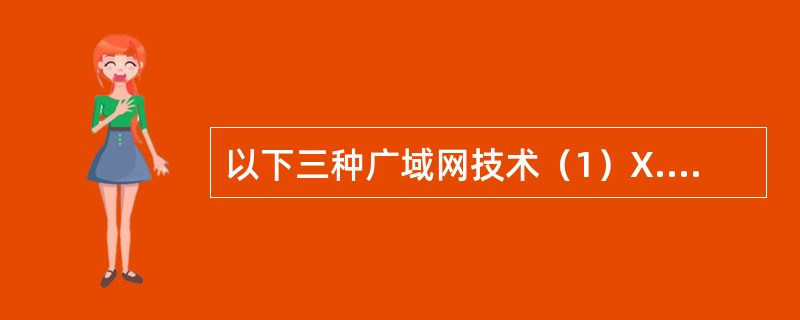 以下三种广域网技术（1）X....